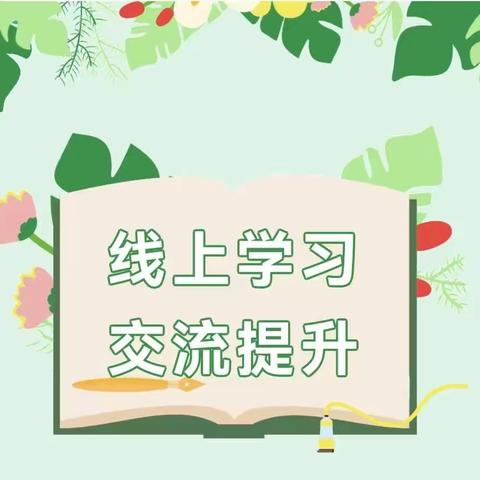 线上学习
交流提升